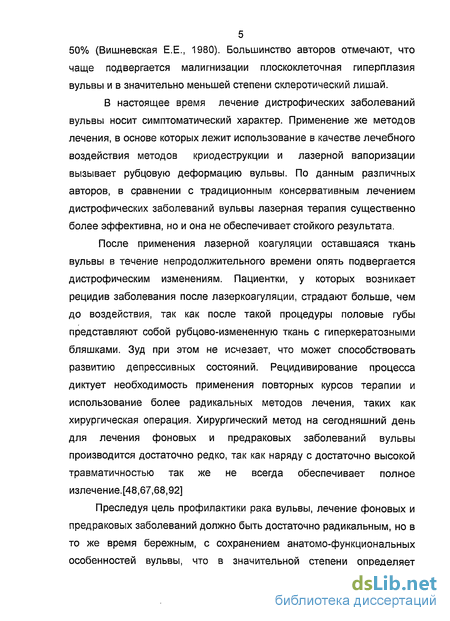 5

50% (Вишневская Е.Е., 1980). Большинство авторов отмечают, что чаще подвергается малигнизации плоскоклеточная гиперплазия вульвы и в значительно меньшей степени склеротический лишай.

В настоящее время лечение дистрофических заболеваний вульвы носит симптоматический характер. Применение же методов лечения, в основе которых лежит использование в качестве лечебного воздействия методов криодеструкции и лазерной вапоризации вызывает рубцовую деформацию вульвы. По данным различных авторов, в сравнении с традиционным консервативным лечением дистрофических заболеваний вульвы лазерная терапия существенно более эффективна, но и она не обеспечивает стойкого результата.

После применения лазерной коагуляции оставшаяся ткань вульвы в течение непродолжительного времени опять подвергается дистрофическим изменениям. Пациентки, у которых возникает рецидив заболевания после лазеркоагуляции, страдают больше, чем до воздействия, так как после такой процедуры половые губы представляют собой рубцово-измененную ткань с гиперкератозными бляшками. Зуд при этом не исчезает, что может способствовать развитию депрессивных состояний. Рецидивирование процесса диктует необходимость применения повторных курсов терапии и использование более радикальных методов лечения, таких как хирургическая операция. Хирургический метод на сегодняшний день для лечения фоновых и предраковых заболеваний вульвы производится достаточно редко, так как наряду с достаточно высокой травматичностью так же не всегда обеспечивает полное излечение.[48,67,68,92]

Преследуя цель профилактики рака вульвы, лечение фоновых и предраковых заболеваний должно быть достаточно радикальным, но в то же время бережным, с сохранением анатомо-функциональных особенностей вульвы, что в значительной степени определяет

dsLib.net
библиотека диссертаций